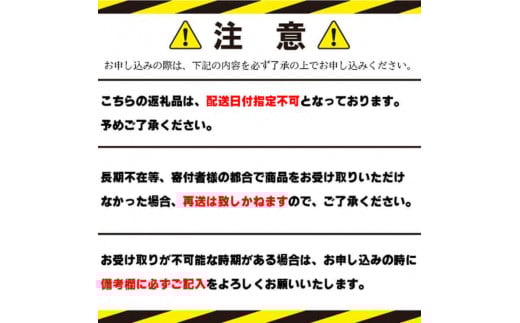 注　意

お申し込みの際は、下記の内容を必ず了承の上でお申し込みください。

こちらの返礼品は、配送日付指定不可となっております。予めご了承ください。

長期不在等、寄付者様の都合で商品をお受け取りいただけなかった場合、再送は致しかねますので、ご了承ください。

お受け取りが不可能な時期がある場合は、お申し込みの時に備考欄に必ずご記入をよろしくお願いいたします。